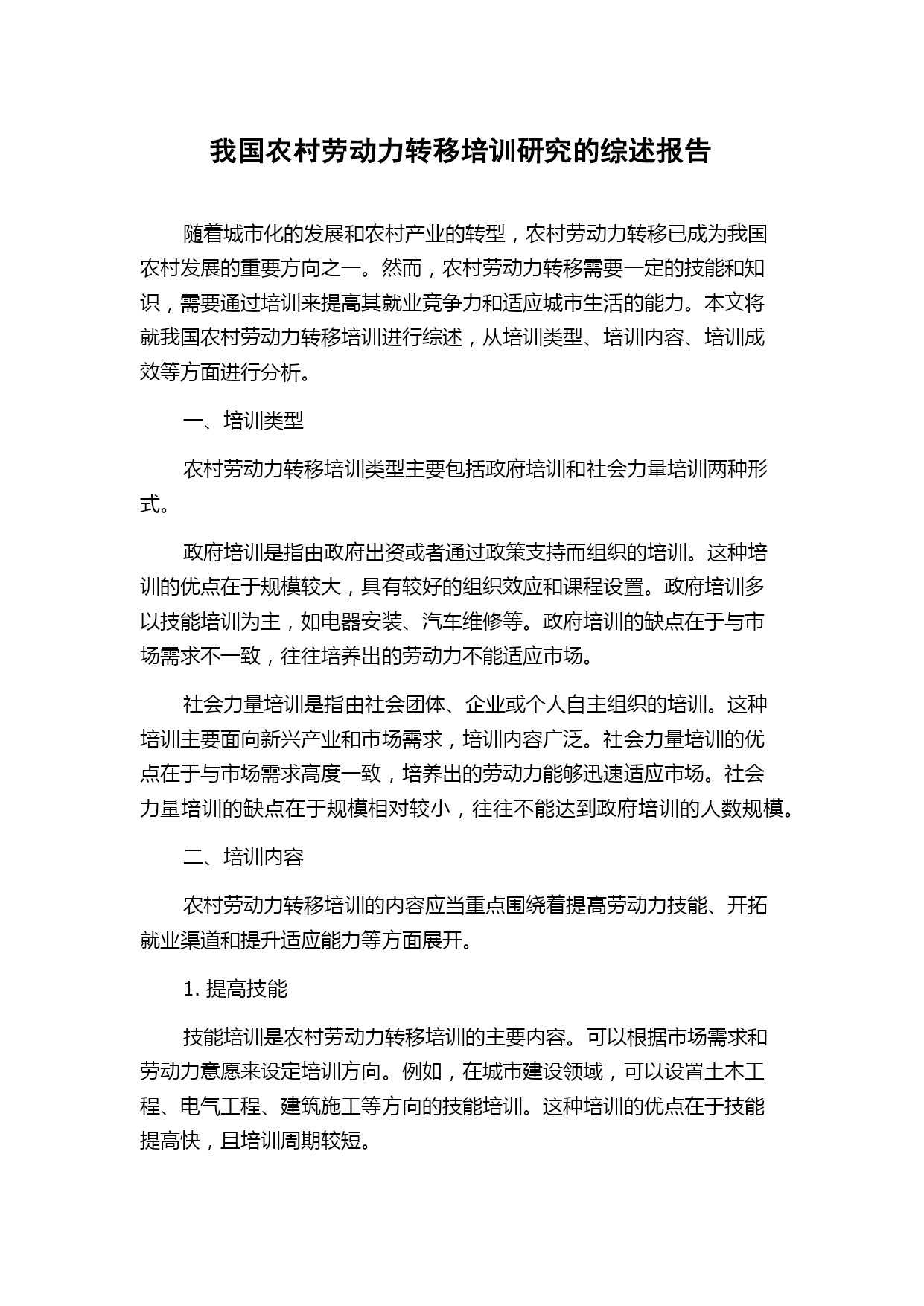 我国农村劳动力转移培训研究的综述报告

随着城市化的发展和农村产业的转型，农村劳动力转移已成为我国农村发展的重要方向之一。然而，农村劳动力转移需要一定的技能和知识，需要通过培训来提高其就业竞争力和适应城市生活的能力。本文将就我国农村劳动力转移培训进行综述，从培训类型、培训内容、培训成效等方面进行分析。

一、培训类型

农村劳动力转移培训类型主要包括政府培训和社会力量培训两种形式。

政府培训是指由政府出资或者通过政策支持而组织的培训。这种培训的优点在于规模较大，具有较好的组织效应和课程设置。政府培训多以技能培训为主，如电器安装、汽车维修等。政府培训的缺点在于与市场需求不一致，往往培养出的劳动力不能适应市场。

社会力量培训是指由社会团体、企业或个人自主组织的培训。这种培训主要面向新兴产业和市场需求，培训内容广泛。社会力量培训的优点在于与市场需求高度一致，培养出的劳动力能够迅速适应市场。社会力量培训的缺点在于规模相对较小，往往不能达到政府培训的人数规模。

二、培训内容

农村劳动力转移培训的内容应当重点围绕着提高劳动力技能、开拓就业渠道和提升适应能力等方面展开。

1. 提高技能

技能培训是农村劳动力转移培训的主要内容。可以根据市场需求和劳动力意愿来设定培训方向。例如，在城市建设领域，可以设置土木工程、电气工程、建筑施工等方向的技能培训。这种培训的优点在于技能提高快，且培训周期较短。